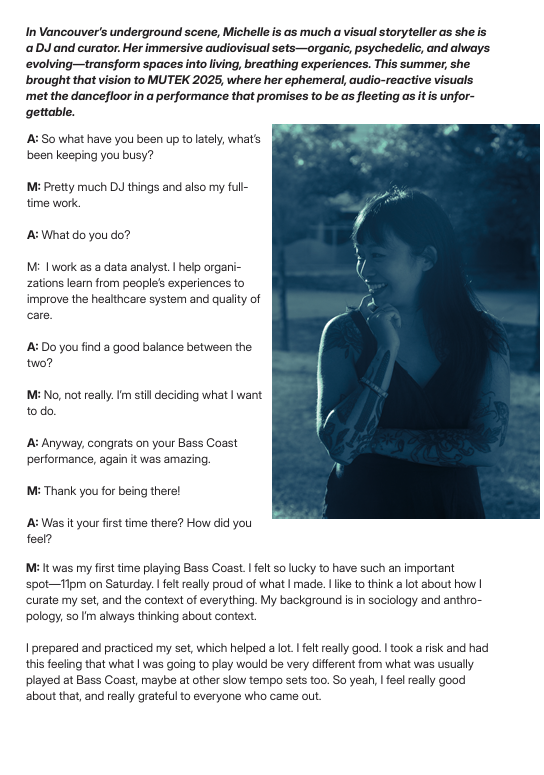 In Vancouver's underground scene, Michelle is as much a visual storyteller as she is a DJ and curator. Her immersive audiovisual sets—organic, psychedelic, and always evolving—transform spaces into living, breathing experiences. This summer, she brought that vision to MUTEK 2025, where her ephemeral, audio-reactive visuals met the dancefloor in a performance that promises to be as fleeting as it is unforgettable.

A: So what have you been up to lately, what's been keeping you busy?

M: Pretty much DJ things and also my full-time work.

A: What do you do?

M: I work as a data analyst. I help organizations learn from people's experiences to improve the healthcare system and quality of care.

A: Do you find a good balance between the two?

M: No, not really. I'm still deciding what I want to do.

A: Anyway, congrats on your Bass Coast performance, again it was amazing.

M: Thank you for being there!

A: Was it your first time there? How did you feel?

M: It was my first time playing Bass Coast. I felt so lucky to have such an important spot—11pm on Saturday. I felt really proud of what I made. I like to think a lot about how I curate my set, and the context of everything. My background is in sociology and anthropology, so I'm always thinking about context.

I prepared and practiced my set, which helped a lot. I felt really good. I took a risk and had this feeling that what I was going to play would be very different from what was usually played at Bass Coast, maybe at other slow tempo sets too. So yeah, I feel really good about that, and really grateful to everyone who came out.